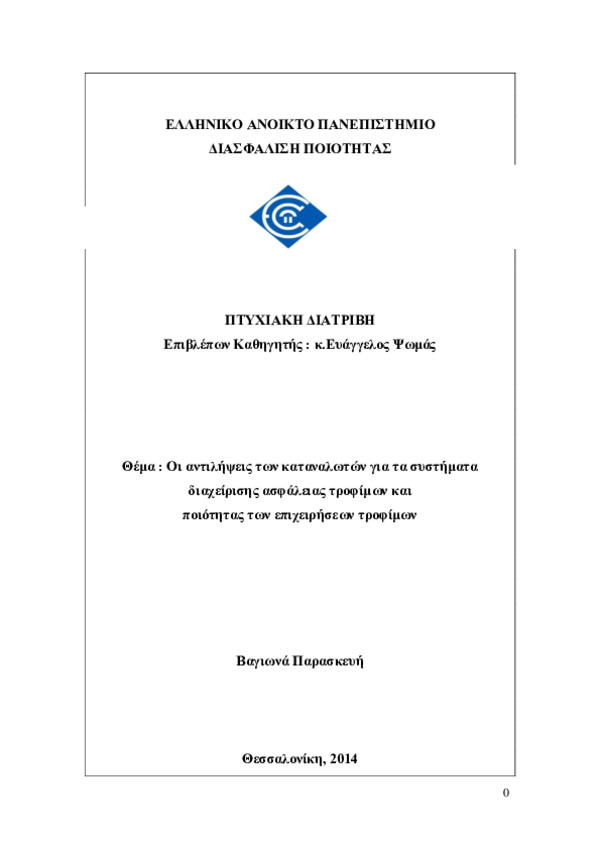 ΕΛΛΗΝΙΚΟ ΑΝΟΙΚΤΟ ΠΑΝΕΠΙΣΤΗΜΙΟ
ΔΙΑΣΦΑΛΙΣΗ ΠΟΙΟΤΗΤΑΣ

ΠΤΥΧΙΑΚΗ ΔΙΑΤΡΙΒΗ
Επιβλέπων Καθηγητής : κ.Ευάγγελος Ψωμάς

Θέμα : Οι αντιλήψεις των καταναλωτών για τα συστήματα διαχείρισης ασφάλειας τροφίμων και ποιότητας των επιχειρήσεων τροφίμων

Βαγιωνά Παρασκευή

Θεσσαλονίκη, 2014

0